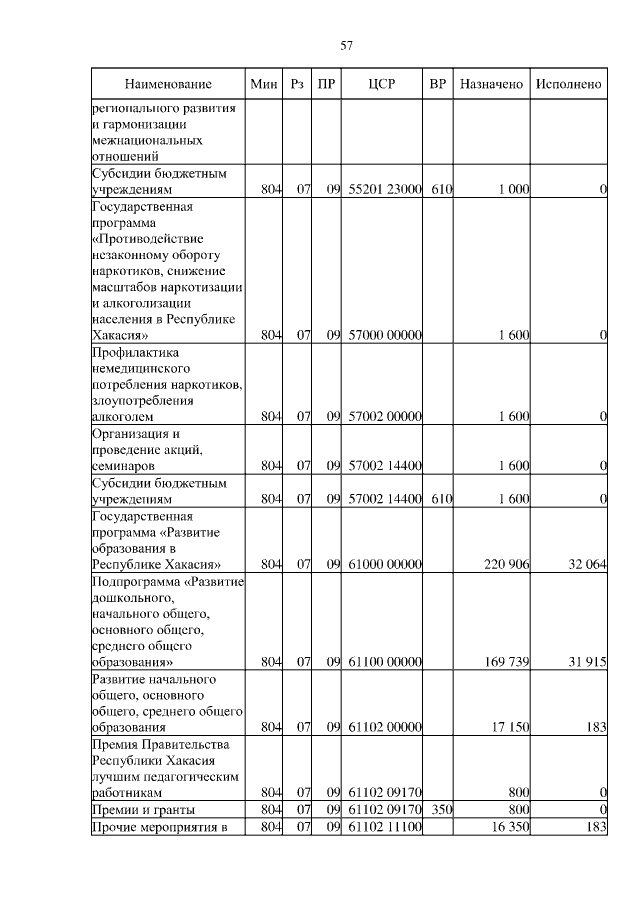 57

| Наименование | Мин | Рз | ПР | ЦСР | ВР | Назначено | Исполнено |
|---|---|---|---|---|---|---|---|
| регионального развития и гармонизации межнациональных отношений | | | | | | | |
| Субсидии бюджетным учреждениям | 804 | 07 | 09 | 55201 23000 | 610 | 1 000 | 0 |
| Государственная программа «Противодействие незаконному обороту наркотиков, снижение масштабов наркотизации и алкоголизации населения в Республике Хакасия» | 804 | 07 | 09 | 57000 00000 | | 1 600 | 0 |
| Профилактика немедицинского потребления наркотиков, злоупотребления алкоголем | 804 | 07 | 09 | 57002 00000 | | 1 600 | 0 |
| Организация и проведение акций, семинаров | 804 | 07 | 09 | 57002 14400 | | 1 600 | 0 |
| Субсидии бюджетным учреждениям | 804 | 07 | 09 | 57002 14400 | 610 | 1 600 | 0 |
| Государственная программа «Развитие образования в Республике Хакасия» | 804 | 07 | 09 | 61000 00000 | | 220 906 | 32 064 |
| Подпрограмма «Развитие дошкольного, начального общего, основного общего, среднего общего образования» | 804 | 07 | 09 | 61100 00000 | | 169 739 | 31 915 |
| Развитие начального общего, основного общего, среднего общего образования | 804 | 07 | 09 | 61102 00000 | | 17 150 | 183 |
| Премия Правительства Республики Хакасия лучшим педагогическим работникам | 804 | 07 | 09 | 61102 09170 | | 800 | 0 |
| Премии и гранты | 804 | 07 | 09 | 61102 09170 | 350 | 800 | 0 |
| Прочие мероприятия в | 804 | 07 | 09 | 61102 11100 | | 16 350 | 183 |